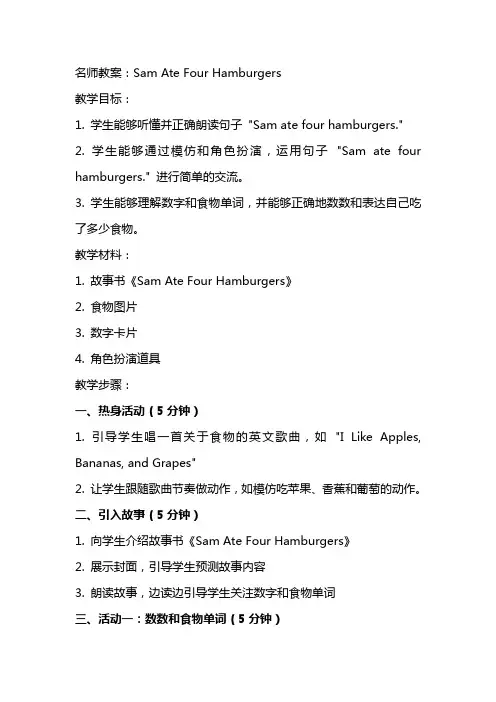 名师教案：Sam Ate Four Hamburgers

教学目标：

1. 学生能够听懂并正确朗读句子 "Sam ate four hamburgers."

2. 学生能够通过模仿和角色扮演，运用句子 "Sam ate four hamburgers." 进行简单的交流。

3. 学生能够理解数字和食物单词，并能够正确地数数和表达自己吃了多少食物。

教学材料：

1. 故事书《Sam Ate Four Hamburgers》

2. 食物图片

3. 数字卡片

4. 角色扮演道具

教学步骤：

一、热身活动（5 分钟）

1. 引导学生唱一首关于食物的英文歌曲，如 "I Like Apples, Bananas, and Grapes"

2. 让学生跟随歌曲节奏做动作，如模仿吃苹果、香蕉和葡萄的动作。

二、引入故事（5 分钟）

1. 向学生介绍故事书《Sam Ate Four Hamburgers》

2. 展示封面，引导学生预测故事内容

3. 朗读故事，边读边引导学生关注数字和食物单词

三、活动一：数数和食物单词（5 分钟）